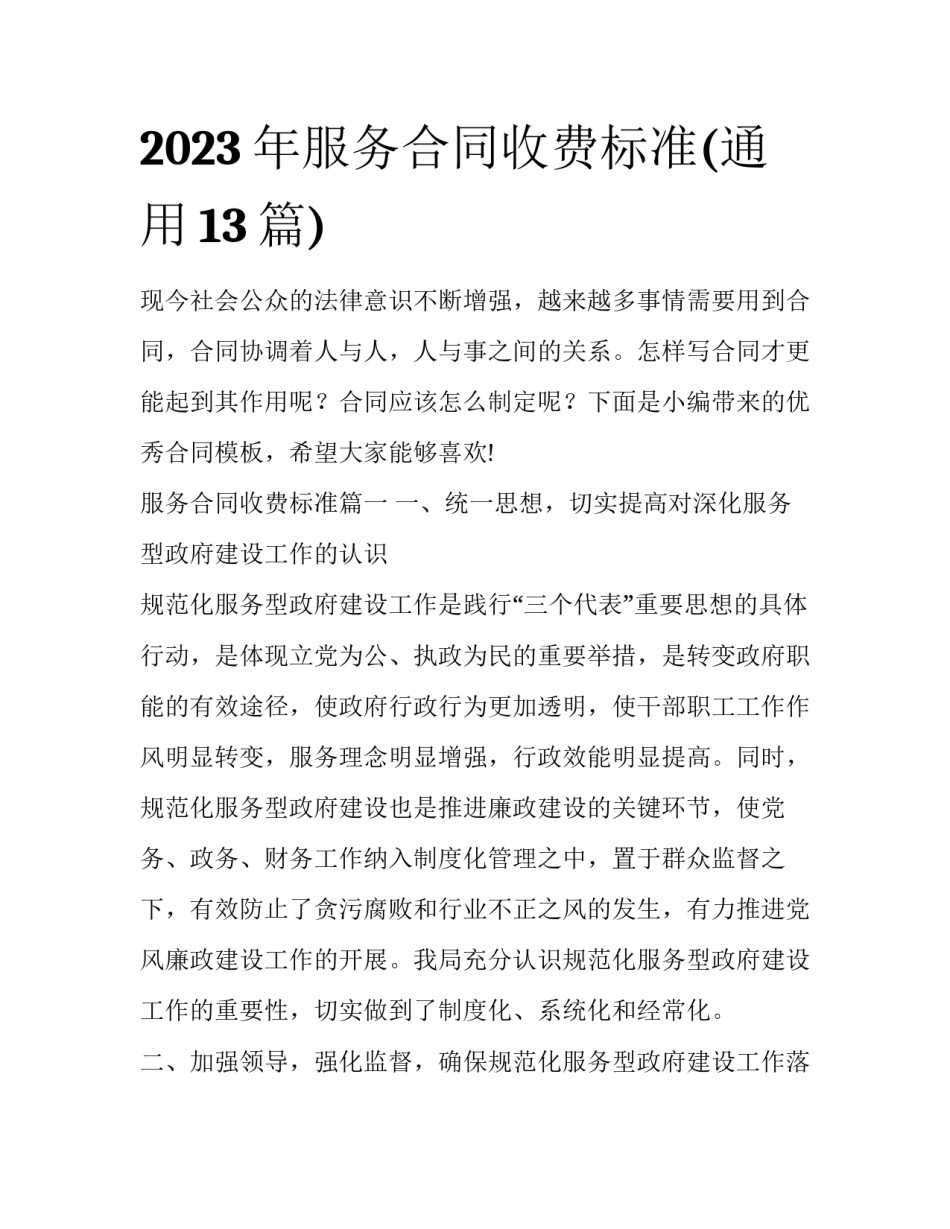 2023 年服务合同收费标准(通用 13 篇)

现今社会公众的法律意识不断增强，越来越多事情需要用到合同，合同协调着人与人，人与事之间的关系。怎样写合同才更能起到其作用呢？合同应该怎么制定呢？下面是小编带来的优秀合同模板，希望大家能够喜欢!

服务合同收费标准篇一 一、统一思想，切实提高对深化服务型政府建设工作的认识

规范化服务型政府建设工作是践行“三个代表”重要思想的具体行动，是体现立党为公、执政为民的重要举措，是转变政府职能的有效途径，使政府行政行为更加透明，使干部职工工作作风明显转变，服务理念明显增强，行政效能明显提高。同时，规范化服务型政府建设也是推进廉政建设的关键环节，使党务、政务、财务工作纳入制度化管理之中，置于群众监督之下，有效防止了贪污腐败和行业不正之风的发生，有力推进党风廉政建设工作的开展。我局充分认识规范化服务型政府建设工作的重要性，切实做到了制度化、系统化和经常化。

二、加强领导，强化监督，确保规范化服务型政府建设工作落